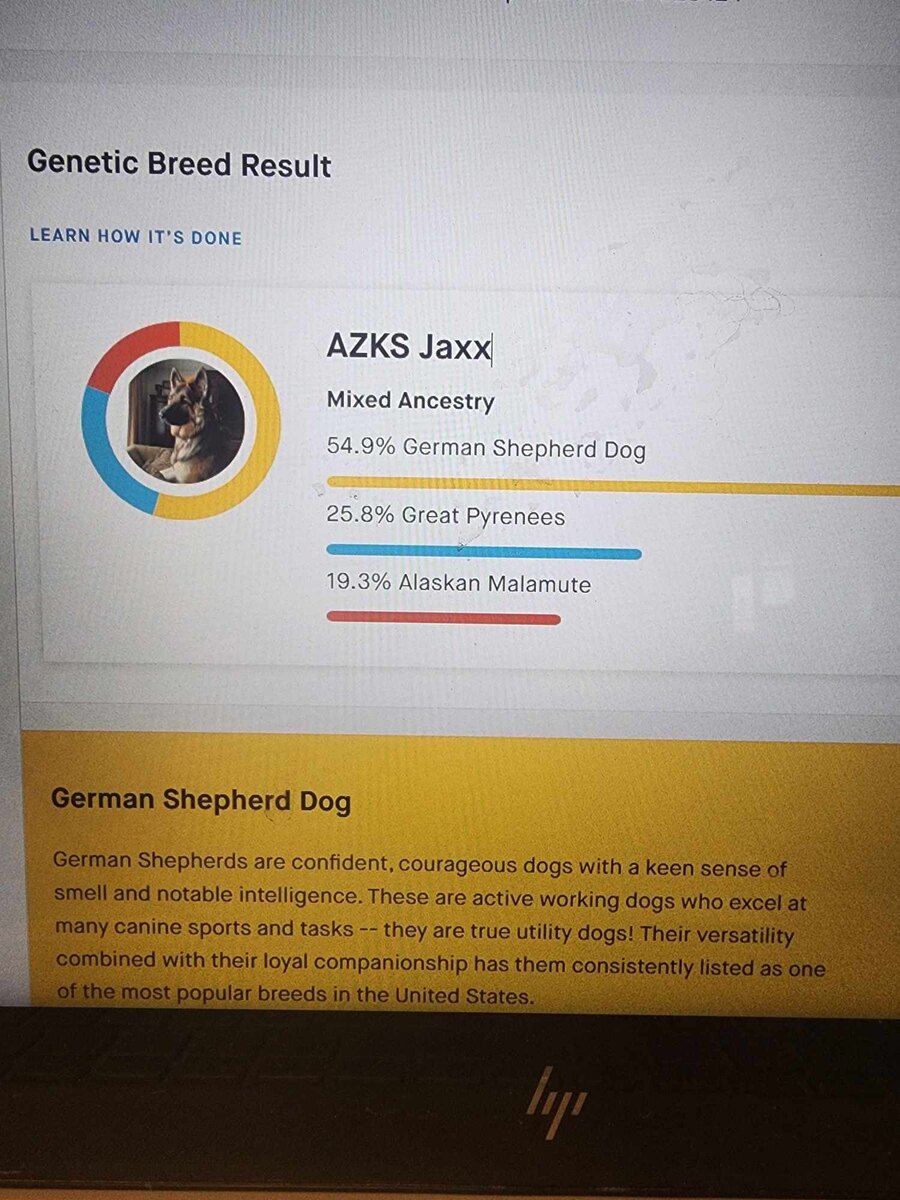 Genetic Breed Result

LEARN HOW IT'S DONE

AZKS Jaxx

Mixed Ancestry

54.9% German Shepherd Dog

25.8% Great Pyrenees

19.3% Alaskan Malamute

German Shepherd Dog

German Shepherds are confident, courageous dogs with a keen sense of smell and notable intelligence. These are active working dogs who excel at many canine sports and tasks -- they are true utility dogs! Their versatility combined with their loyal companionship has them consistently listed as one of the most popular breeds in the United States.

hp